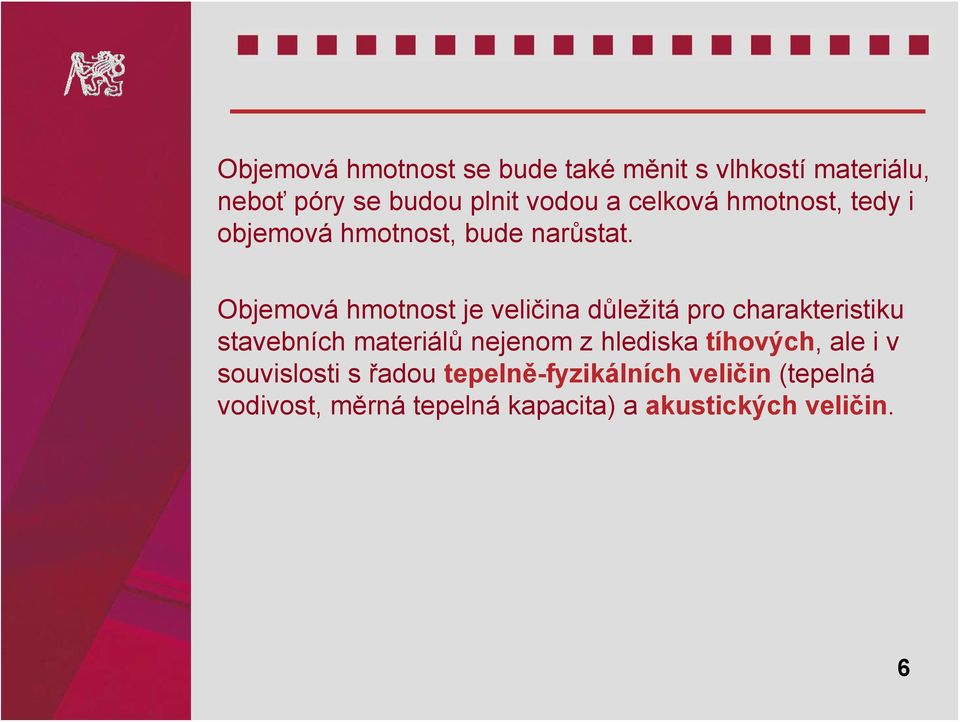 Objemová hmotnost se bude také měnit s vlhkostí materiálu, neboť póry se budou plnit vodou a celková hmotnost, tedy i objemová hmotnost, bude narůstat.

Objemová hmotnost je veličina důležitá pro charakteristiku stavebních materiálů nejenom z hlediska tíhových, ale i v souvislosti s řadou tepelně-fyzikálních veličin (tepelná vodivost, měrná tepelná kapacita) a akustických veličin.

6